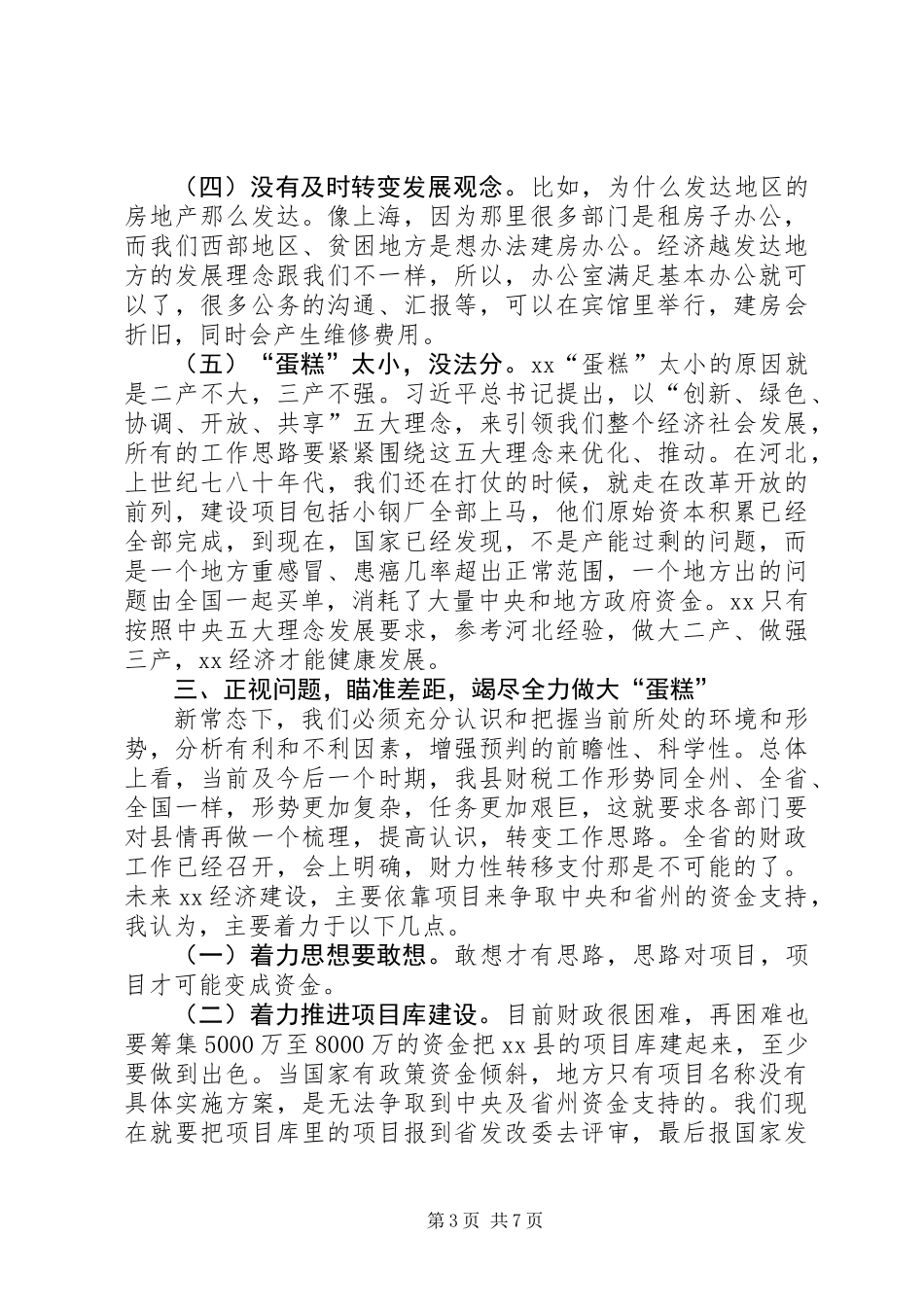 （四）没有及时转变发展观念。比如，为什么发达地区的房地产那么发达。像上海，因为那里很多部门是租房子办公，而我们西部地区、贫困地方是想办法建房办公。经济越发达地方的发展理念跟我们不一样，所以，办公室满足基本办公就可以了，很多公务的沟通、汇报等，可以在宾馆里举行，建房会折旧，同时会产生维修费用。

（五）“蛋糕”太小，没法分。xx“蛋糕”太小的原因就是二产不大，三产不强。习近平总书记提出，以“创新、绿色、协调、开放、共享”五大理念，来引领我们整个经济社会发展，所有的工作思路要紧紧围绕这五大理念来优化、推动。在河北，上世纪七八十年代，我们还在打仗的时候，就走在改革开放的前列，建设项目包括小钢厂全部上马，他们原始资本积累已经全部完成，到现在，国家已经发现，不是产能过剩的问题，而是一个地方重感冒、患癌几率超出正常范围，一个地方出的问题由全国一起买单，消耗了大量中央和地方政府资金。xx只有按照中央五大理念发展要求，参考河北经验，做大二产、做强三产，xx经济才能健康发展。

三、正视问题，瞄准差距，竭尽全力做大“蛋糕”

新常态下，我们必须充分认识和把握当前所处的环境和形势，分析有利和不利因素，增强预判的前瞻性、科学性。总体上看，当前及今后一个时期，我县财税工作形势同全州、全省、全国一样，形势更加复杂，任务更加艰巨，这就要求各部门要对县情再做一个梳理，提高认识，转变工作思路。全省的财政工作已经召开，会上明确，财力性转移支付那是不可能的了。未来xx经济建设，主要依靠项目来争取中央和省州的资金支持，我认为，主要着力于以下几点。

（一）着力思想要敢想。敢想才有思路，思路对项目，项目才可能变成资金。

（二）着力推进项目库建设。目前财政很困难，再困难也要筹集5000万至8000万的资金把xx县的项目库建起来，至少要做到出色。当国家有政策资金倾斜，地方只有项目名称没有具体实施方案，是无法争取到中央及省州资金支持的。我们现在就要把项目库里的项目报到省发改委去评审，最后报国家发

第3页 共7页